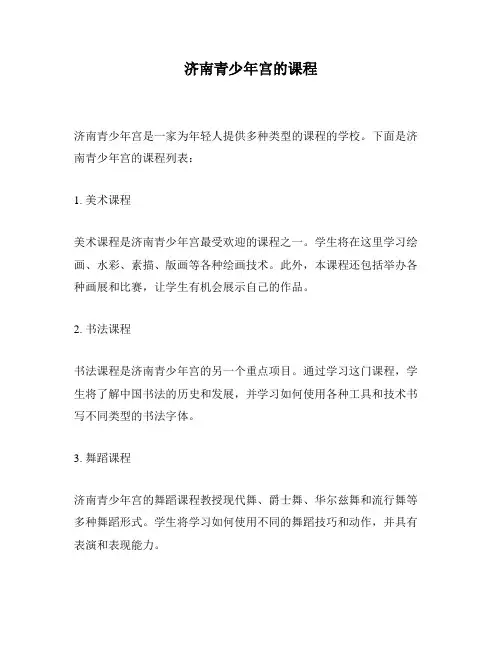 济南青少年宫的课程

济南青少年宫是一家为年轻人提供多种类型的课程的学校。下面是济南青少年宫的课程列表：

1. 美术课程

美术课程是济南青少年宫最受欢迎的课程之一。学生将在这里学习绘画、水彩、素描、版画等各种绘画技术。此外，本课程还包括举办各种画展和比赛，让学生有机会展示自己的作品。

2. 书法课程

书法课程是济南青少年宫的另一个重点项目。通过学习这门课程，学生将了解中国书法的历史和发展，并学习如何使用各种工具和技术书写不同类型的书法字体。

3. 舞蹈课程

济南青少年宫的舞蹈课程教授现代舞、爵士舞、华尔兹舞和流行舞等多种舞蹈形式。学生将学习如何使用不同的舞蹈技巧和动作，并具有表演和表现能力。